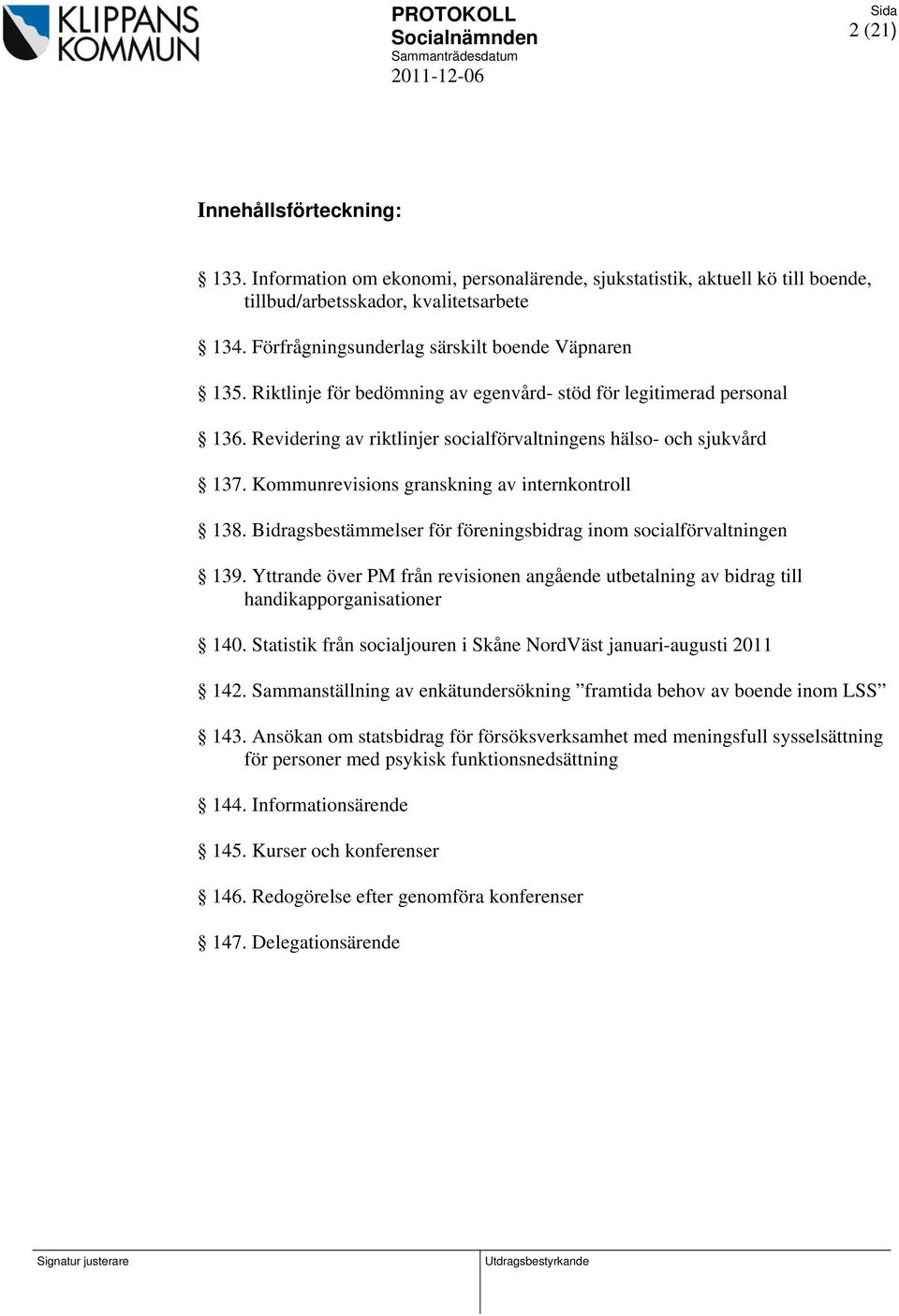 KLIPPANS KOMMUN

PROTOKOLL
Socialnämnden
Sammanträdesdatum
2011-12-06

Sida
2 (21)

Innehållsförteckning:

§ 133. Information om ekonomi, personalärende, sjukstatistik, aktuell kö till boende, tillbud/arbetsskador, kvalitetsarbete

§ 134. Förfrågningsunderlag särskilt boende Väpnaren

§ 135. Riktlinje för bedömning av egenvård- stöd för legitimerad personal

§ 136. Revidering av riktlinjer socialförvaltningens hälso- och sjukvård

§ 137. Kommunrevisions granskning av internkontroll

§ 138. Bidragsbestämmelser för föreningsbidrag inom socialförvaltningen

§ 139. Yttrande över PM från revisionen angående utbetalning av bidrag till handikapporganisationer

§ 140. Statistik från socialjouren i Skåne NordVäst januari-augusti 2011

§ 142. Sammanställning av enkätundersökning ”framtida behov av boende inom LSS”

§ 143. Ansökan om statsbidrag för försöksverksamhet med meningsfull sysselsättning för personer med psykisk funktionsnedsättning

§ 144. Informationsärende

§ 145. Kurser och konferenser

§ 146. Redogörelse efter genomföra konferenser

§ 147. Delegationsärende

Signatur justerare

Utdragsbestyrkande